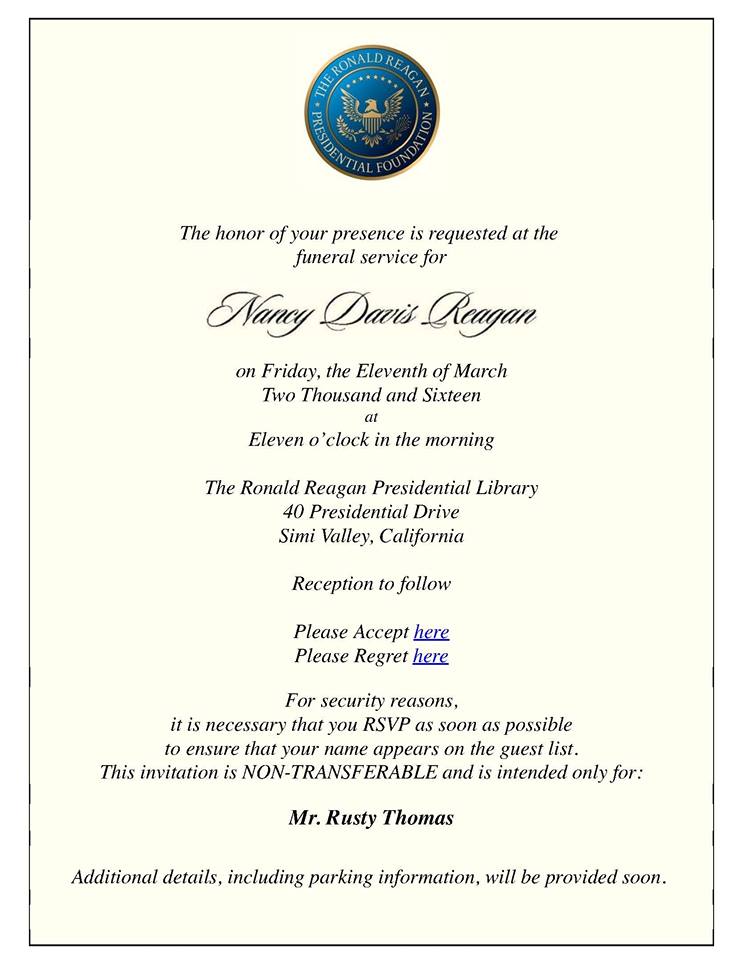 THE RONALD REAGAN PRESIDENTIAL FOUNDATION

The honor of your presence is requested at the funeral service for

Nancy Davis Reagan

on Friday, the Eleventh of March
Two Thousand and Sixteen
at
Eleven o'clock in the morning

The Ronald Reagan Presidential Library
40 Presidential Drive
Simi Valley, California

Reception to follow

Please Accept here
Please Regret here

For security reasons,
it is necessary that you RSVP as soon as possible
to ensure that your name appears on the guest list.
This invitation is NON-TRANSFERABLE and is intended only for:

Mr. Rusty Thomas

Additional details, including parking information, will be provided soon.